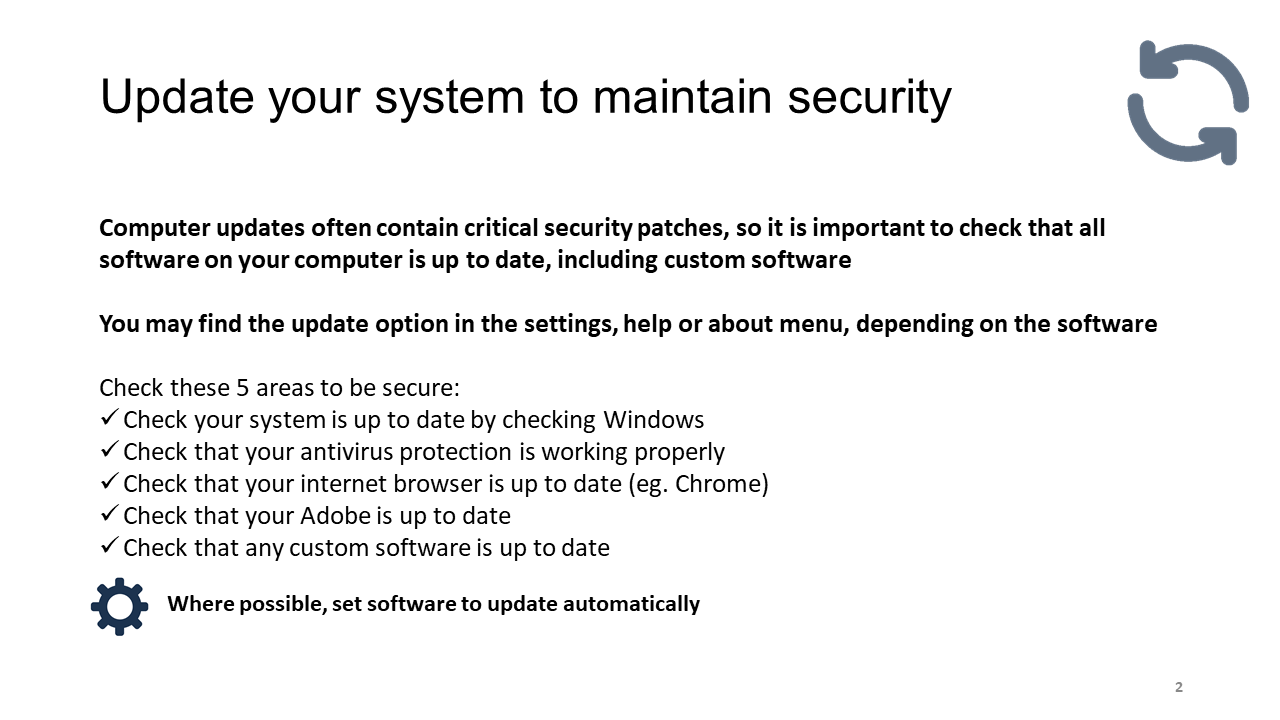 Update your system to maintain security

Computer updates often contain critical security patches, so it is important to check that all software on your computer is up to date, including custom software

You may find the update option in the settings, help or about menu, depending on the software

Check these 5 areas to be secure:
✓ Check your system is up to date by checking Windows
✓ Check that your antivirus protection is working properly
✓ Check that your internet browser is up to date (eg. Chrome)
✓ Check that your Adobe is up to date
✓ Check that any custom software is up to date

Where possible, set software to update automatically

2